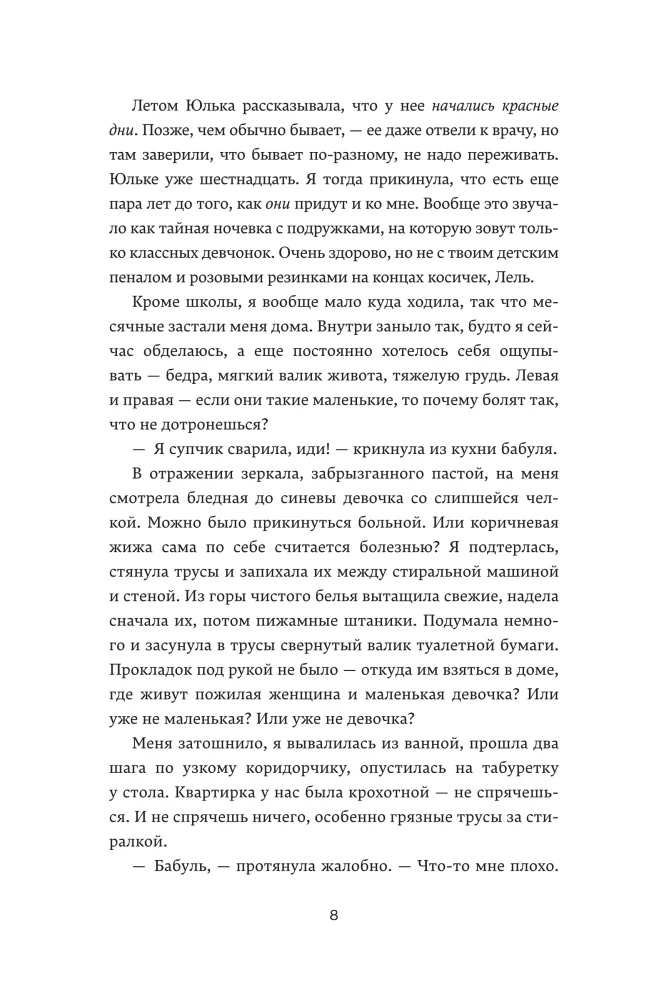 Летом Юлька рассказывала, что у нее начались красные дни. Позже, чем обычно бывает, — ее даже отвели к врачу, но там заверили, что бывает по-разному, не надо переживать. Юльке уже шестнадцать. Я тогда прикинула, что есть еще пара лет до того, как они придут и ко мне. Вообще это звучало как тайная ночевка с подружками, на которую зовут только классных девчонок. Очень здорово, но не с твоим детским пеналом и розовыми резинками на концах косичек, Лель.

Кроме школы, я вообще мало куда ходила, так что месячные застали меня дома. Внутри заныло так, будто я сейчас обделаюсь, а еще постоянно хотелось себя ощупывать — бедра, мягкий валик живота, тяжелую грудь. Левая и правая — если они такие маленькие, то почему болят так, что не дотронешься?

— Я супчик сварила, иди! — крикнула из кухни бабуля.

В отражении зеркала, забрызганного пастой, на меня смотрела бледная до синевы девочка со слипшейся челкой. Можно было прикинуться больной. Или коричневая жижа сама по себе считается болезнью? Я подтерлась, стянула трусы и запихала их между стиральной машиной и стеной. Из горы чистого белья вытащила свежие, надела сначала их, потом пижамные штаники. Подумала немного и засунула в трусы свернутый валик туалетной бумаги. Прокладок под рукой не было — откуда им взяться в доме, где живут пожилая женщина и маленькая девочка? Или уже не маленькая? Или уже не девочка?

Меня затошнило, я вывалилась из ванной, прошла два шага по узкому коридорчику, опустилась на табуретку у стола. Квартирка у нас была крохотной — не спрячешься. И не спрячешь ничего, особенно грязные трусы за стиралкой.

— Бабуль, — протянула жалобно. — Что-то мне плохо.

8